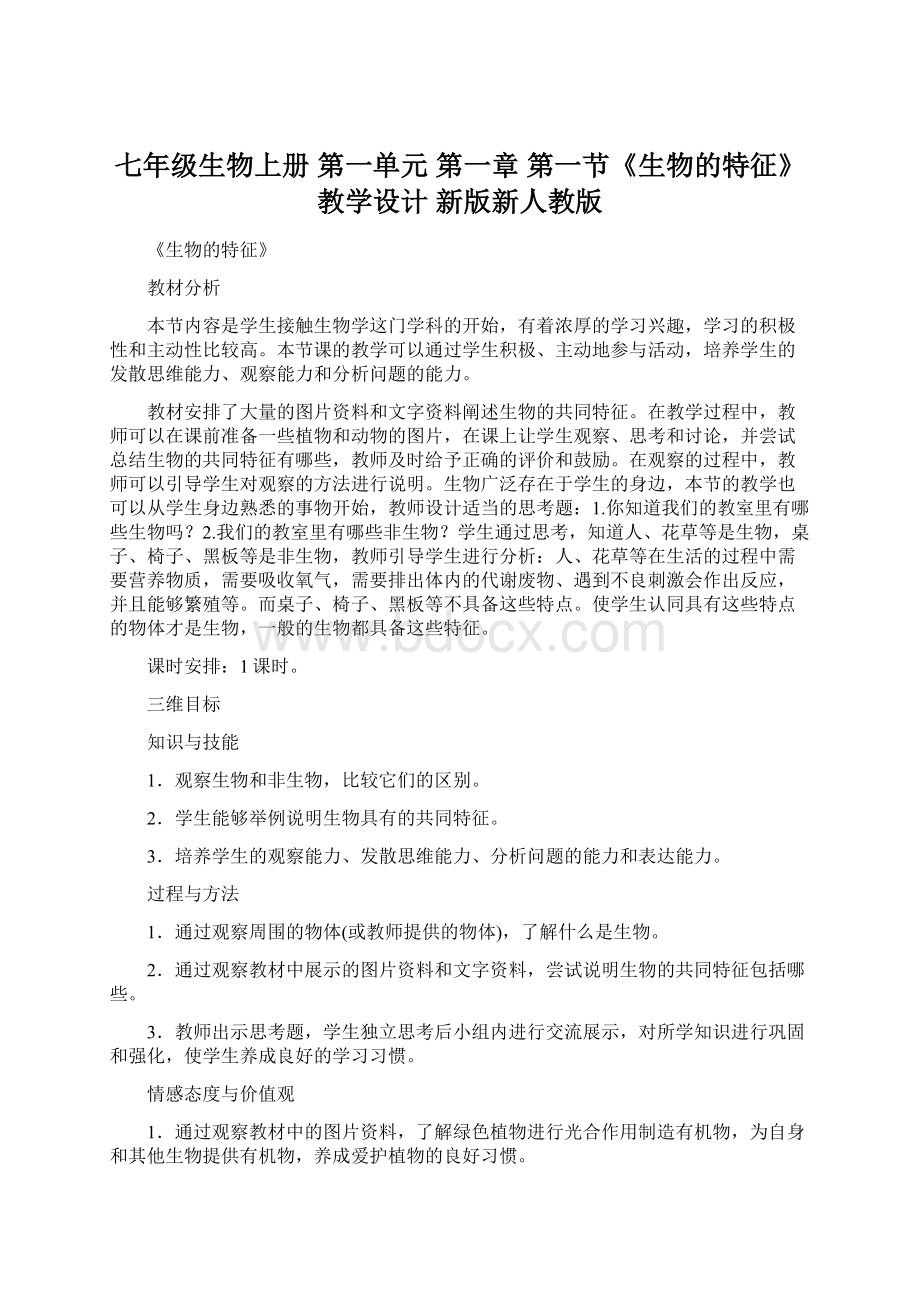 七年级生物上册 第一单元 第一章 第一节《生物的特征》教学设计 新版新人教版

《生物的特征》

教材分析

本节内容是学生接触生物学这门学科的开始，有着浓厚的学习兴趣，学习的积极性和主动性比较高。本节课的教学可以通过学生积极、主动地参与活动，培养学生的发散思维能力、观察能力和分析问题的能力。

教材安排了大量的图片资料和文字资料阐述生物的共同特征。在教学过程中，教师可以在课前准备一些植物和动物的图片，在课上让学生观察、思考和讨论，并尝试总结生物的共同特征有哪些，教师及时给予正确的评价和鼓励。在观察的过程中，教师可以引导学生对观察的方法进行说明。生物广泛存在于学生的身边，本节的教学也可以从学生身边熟悉的事物开始，教师设计适当的思考题：1.你知道我们的教室里有哪些生物吗？2.我们的教室里有哪些非生物？学生通过思考，知道人、花草等是生物，桌子、椅子、黑板等是非生物，教师引导学生进行分析：人、花草等在生活的过程中需要营养物质，需要吸收氧气，需要排出体内的代谢废物、遇到不良刺激会作出反应，并且能够繁殖等。而桌子、椅子、黑板等不具备这些特点。使学生认同具有这些特点的物体才是生物，一般的生物都具备这些特征。

www.bdocx.com

课时安排：1课时。

三维目标

知识与技能

1．观察生物和非生物，比较它们的区别。

2．学生能够举例说明生物具有的共同特征。

3．培养学生的观察能力、发散思维能力、分析问题的能力和表达能力。

过程与方法

1．通过观察周围的物体(或教师提供的物体)，了解什么是生物。

2．通过观察教材中展示的图片资料和文字资料，尝试说明生物的共同特征包括哪些。

3．教师出示思考题，学生独立思考后小组内进行交流展示，对所学知识进行巩固和强化，使学生养成良好的学习习惯。

情感态度与价值观

1．通过观察教材中的图片资料，了解绿色植物进行光合作用制造有机物，为自身和其他生物提供有机物，养成爱护植物的良好习惯。